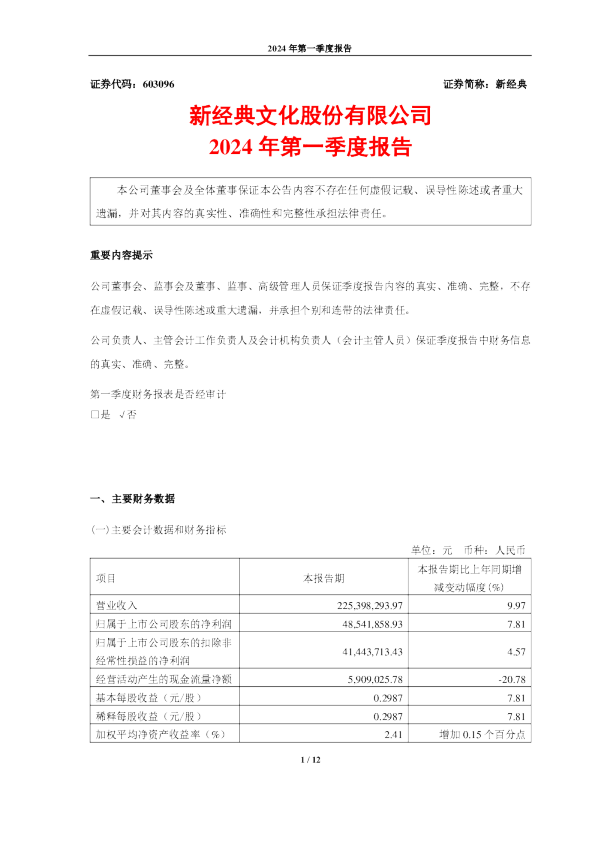 2024 年第一季度报告

证券代码：603096　　　　　　　　　　　　　　　　证券简称：新经典

新经典文化股份有限公司
2024 年第一季度报告

本公司董事会及全体董事保证本公告内容不存在任何虚假记载、误导性陈述或者重大遗漏，并对其内容的真实性、准确性和完整性承担法律责任。

重要内容提示

公司董事会、监事会及董事、监事、高级管理人员保证季度报告内容的真实、准确、完整，不存在虚假记载、误导性陈述或重大遗漏，并承担个别和连带的法律责任。

公司负责人、主管会计工作负责人及会计机构负责人（会计主管人员）保证季度报告中财务信息的真实、准确、完整。

第一季度财务报表是否经审计
□是 √否

一、主要财务数据

(一)主要会计数据和财务指标

单位：元　币种：人民币

| 项目 | 本报告期 | 本报告期比上年同期增减变动幅度(%) |
|---|---|---|
| 营业收入 | 225,398,293.97 | 9.97 |
| 归属于上市公司股东的净利润 | 48,541,858.93 | 7.81 |
| 归属于上市公司股东的扣除非经常性损益的净利润 | 41,443,713.43 | 4.57 |
| 经营活动产生的现金流量净额 | 5,909,025.78 | -20.78 |
| 基本每股收益（元/股） | 0.2987 | 7.81 |
| 稀释每股收益（元/股） | 0.2987 | 7.81 |
| 加权平均净资产收益率（%） | 2.41 | 增加 0.15 个百分点 |

1 / 12